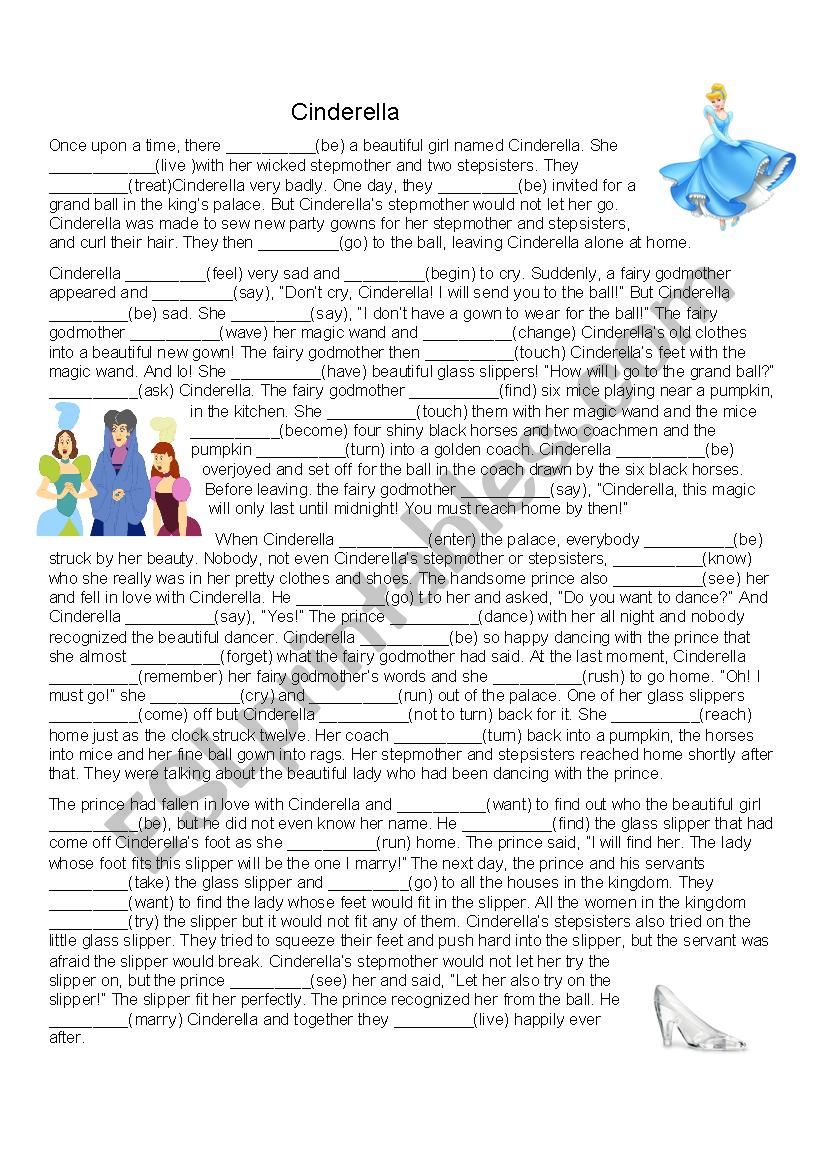 Cinderella

Once upon a time, there ____(be) a beautiful girl named Cinderella. She ____(live )with her wicked stepmother and two stepsisters. They ____(treat)Cinderella very badly. One day, they ____(be) invited for a grand ball in the king's palace. But Cinderella's stepmother would not let her go. Cinderella was made to sew new party gowns for her stepmother and stepsisters, and curl their hair. They then ____(go) to the ball, leaving Cinderella alone at home.

Cinderella ____(feel) very sad and ____(begin) to cry. Suddenly, a fairy godmother appeared and ____(say), "Don't cry, Cinderella! I will send you to the ball!" But Cinderella ____(be) sad. She ____(say), "I don't have a gown to wear for the ball!" The fairy godmother ____(wave) her magic wand and ____(change) Cinderella's old clothes into a beautiful new gown! The fairy godmother then ____(touch) Cinderella's feet with the magic wand. And lo! She ____(have) beautiful glass slippers! "How will I go to the grand ball?" ____(ask) Cinderella. The fairy godmother ____(find) six mice playing near a pumpkin, in the kitchen. She ____(touch) them with her magic wand and the mice ____(become) four shiny black horses and two coachmen and the pumpkin ____(turn) into a golden coach. Cinderella ____(be) overjoyed and set off for the ball in the coach drawn by the six black horses. Before leaving. the fairy godmother ____(say), "Cinderella, this magic will only last until midnight! You must reach home by then!"

When Cinderella ____(enter) the palace, everybody ____(be) struck by her beauty. Nobody, not even Cinderella's stepmother or stepsisters, ____(know) who she really was in her pretty clothes and shoes. The handsome prince also ____(see) her and fell in love with Cinderella. He ____(go) t to her and asked, "Do you want to dance?" And Cinderella ____(say), "Yes!" The prince ____(dance) with her all night and nobody recognized the beautiful dancer. Cinderella ____(be) so happy dancing with the prince that she almost ____(forget) what the fairy godmother had said. At the last moment, Cinderella ____(remember) her fairy godmother's words and she ____(rush) to go home. "Oh! I must go!" she ____(cry) and ____(run) out of the palace. One of her glass slippers ____(come) off but Cinderella ____(not to turn) back for it. She ____(reach) home just as the clock struck twelve. Her coach ____(turn) back into a pumpkin, the horses into mice and her fine ball gown into rags. Her stepmother and stepsisters reached home shortly after that. They were talking about the beautiful lady who had been dancing with the prince.

The prince had fallen in love with Cinderella and ____(want) to find out who the beautiful girl ____(be), but he did not even know her name. He ____(find) the glass slipper that had come off Cinderella's foot as she ____(run) home. The prince said, "I will find her. The lady whose foot fits this slipper will be the one I marry!" The next day, the prince and his servants ____(take) the glass slipper and ____(go) to all the houses in the kingdom. They ____(want) to find the lady whose feet would fit in the slipper. All the women in the kingdom ____(try) the slipper but it would not fit any of them. Cinderella's stepsisters also tried on the little glass slipper. They tried to squeeze their feet and push hard into the slipper, but the servant was afraid the slipper would break. Cinderella's stepmother would not let her try the slipper on, but the prince ____(see) her and said, "Let her also try on the slipper!" The slipper fit her perfectly. The prince recognized her from the ball. He ____(marry) Cinderella and together they ____(live) happily ever after.

ESLprintables.com